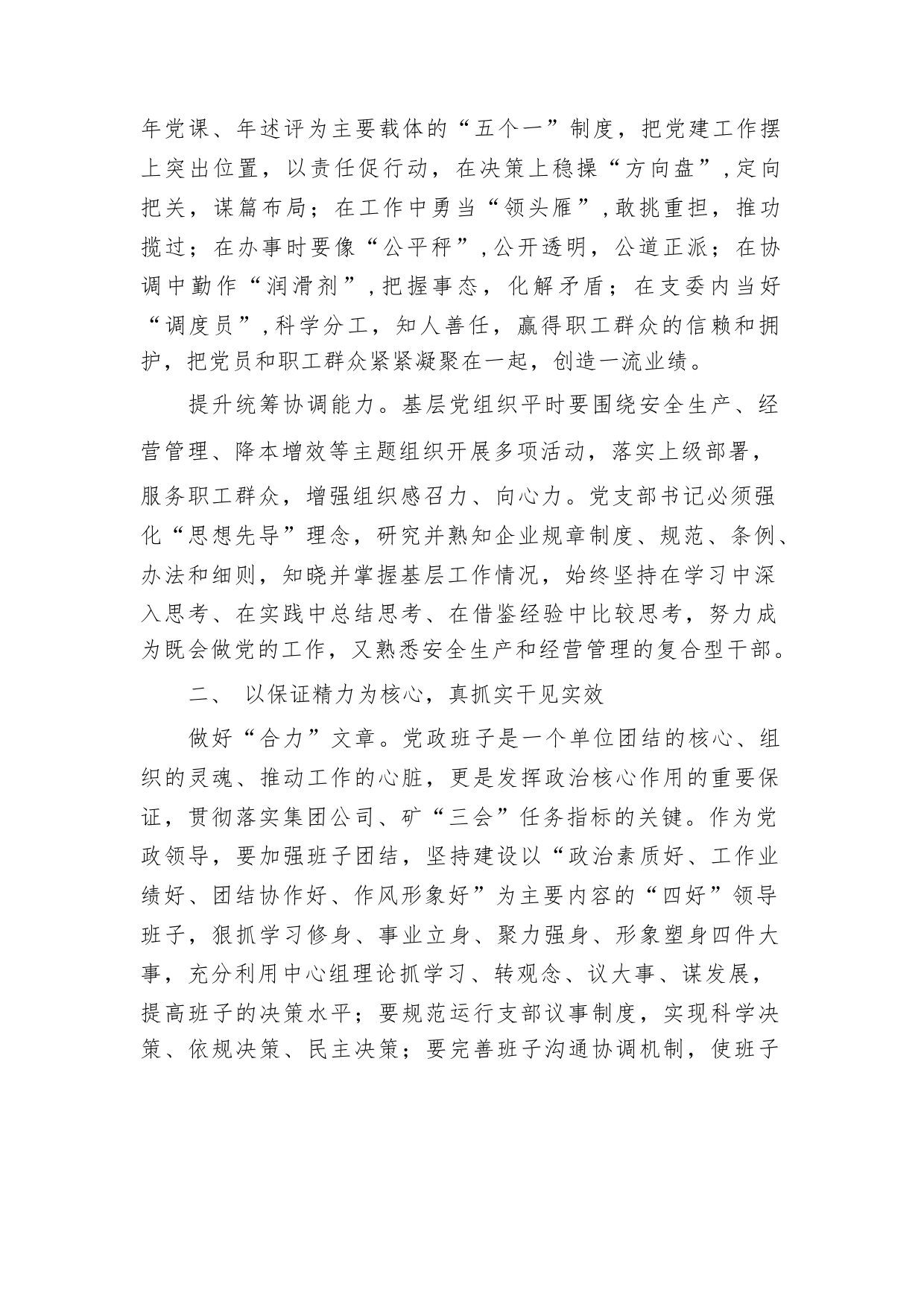 年党课、年述评为主要载体的“五个一”制度，把党建工作摆上突出位置，以责任促行动，在决策上稳操“方向盘”，定向把关，谋篇布局；在工作中勇当“领头雁”，敢挑重担，推功揽过；在办事时要像“公平秤”，公开透明，公道正派；在协调中勤作“润滑剂”，把握事态，化解矛盾；在支委内当好“调度员”，科学分工，知人善任，赢得职工群众的信赖和拥护，把党员和职工群众紧紧凝聚在一起，创造一流业绩。

提升统筹协调能力。基层党组织平时要围绕安全生产、经营管理、降本增效等主题组织开展多项活动，落实上级部署，服务职工群众，增强组织感召力、向心力。党支部书记必须强化“思想先导”理念，研究并熟知企业规章制度、规范、条例、办法和细则，知晓并掌握基层工作情况，始终坚持在学习中深入思考、在实践中总结思考、在借鉴经验中比较思考，努力成为既会做党的工作，又熟悉安全生产和经营管理的复合型干部。

二、 以保证精力为核心，真抓实干见实效

做好“合力”文章。党政班子是一个单位团结的核心、组织的灵魂、推动工作的心脏，更是发挥政治核心作用的重要保证，贯彻落实集团公司、矿“三会”任务指标的关键。作为党政领导，要加强班子团结，坚持建设以“政治素质好、工作业绩好、团结协作好、作风形象好”为主要内容的“四好”领导班子，狠抓学习修身、事业立身、聚力强身、形象塑身四件大事，充分利用中心组理论抓学习、转观念、议大事、谋发展，提高班子的决策水平；要规范运行支部议事制度，实现科学决策、依规决策、民主决策；要完善班子沟通协调机制，使班子